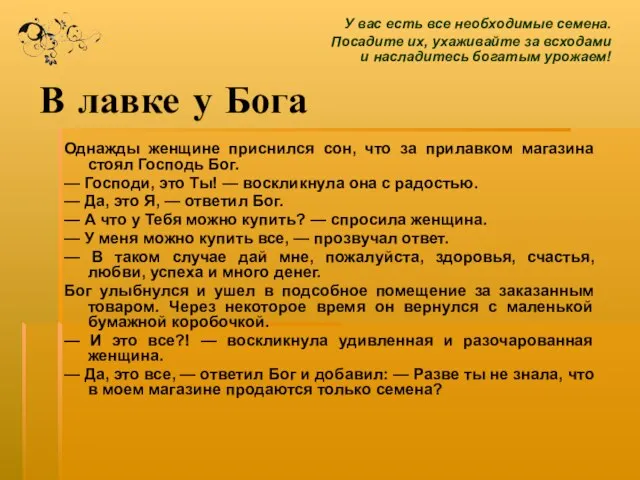 У вас есть все необходимые семена.
Посадите их, ухаживайте за всходами и насладитесь богатым урожаем!

В лавке у Бога

Однажды женщине приснился сон, что за прилавком магазина стоял Господь Бог.
— Господи, это Ты! — воскликнула она с радостью.
— Да, это Я, — ответил Бог.
— А что у Тебя можно купить? — спросила женщина.
— У меня можно купить все, — прозвучал ответ.
— В таком случае дай мне, пожалуйста, здоровья, счастья, любви, успеха и много денег.
Бог улыбнулся и ушел в подсобное помещение за заказанным товаром. Через некоторое время он вернулся с маленькой бумажной коробочкой.
— И это все?! — воскликнула удивленная и разочарованная женщина.
— Да, это все, — ответил Бог и добавил: — Разве ты не знала, что в моем магазине продаются только семена?